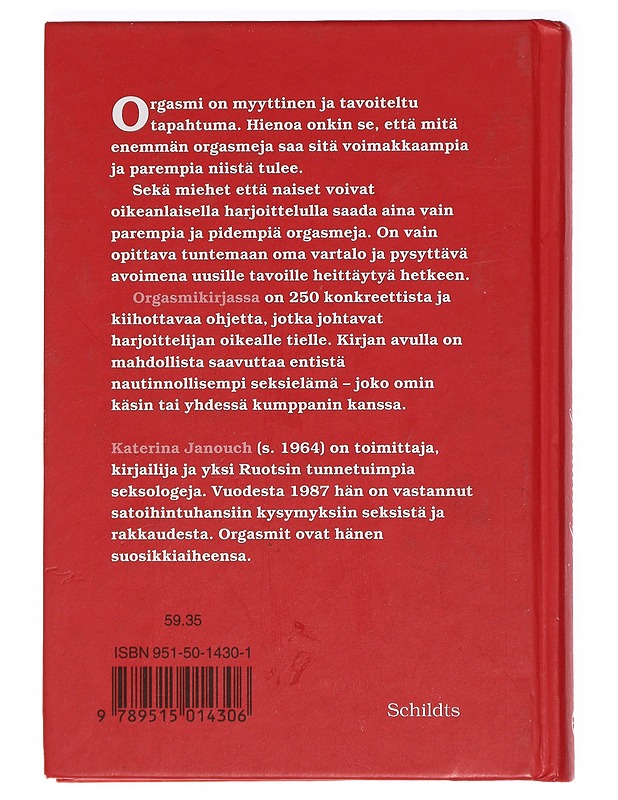 Orgasmi on myyttinen ja tavoiteltu tapahtuma. Hienoa onkin se, että mitä enemmän orgasmeja saa sitä voimakkaampia ja parempia niistä tulee.

Sekä miehet että naiset voivat oikeanlaisella harjoittelulla saada aina vain parempia ja pidempiä orgasmeja. On vain opittava tuntemaan oma vartalo ja pysyttävä avoimena uusille tavoille heittäytyä hetkeen.

Orgasmikirjassa on 250 konkreettista ja kiihottavaa ohjetta, jotka johtavat harjoittelijan oikealle tielle. Kirjan avulla on mahdollista saavuttaa entistä nautinnollisempi seksielämä – joko omin käsin tai yhdessä kumppanin kanssa.

Katerina Janouch (s. 1964) on toimittaja, kirjailija ja yksi Ruotsin tunnetuimpia seksologeja. Vuodesta 1987 hän on vastannut satoihintuhansiin kysymyksiin seksistä ja rakkaudesta. Orgasmit ovat hänen suosikkiaiheensa.

59.35

ISBN 951-50-1430-1

9 789515 014306

Schildts